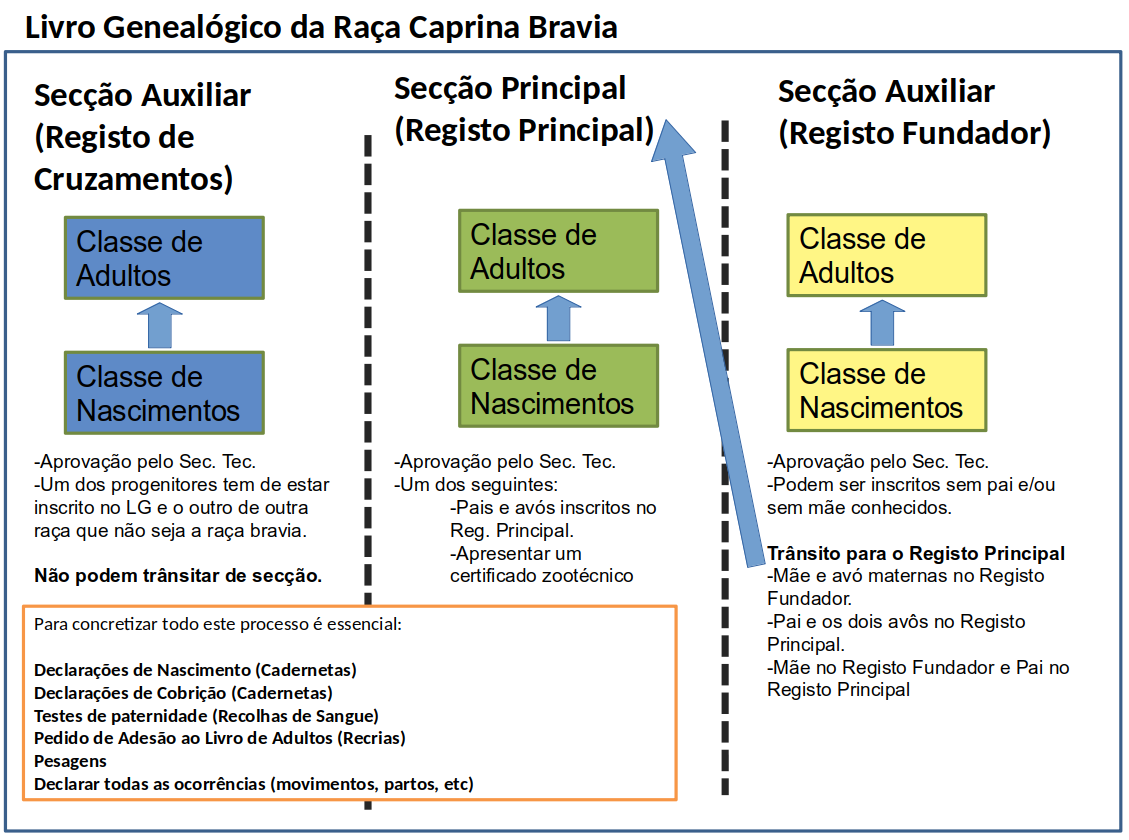 Livro Genealógico da Raça Caprina Bravia

Secção Auxiliar (Registo de Cruzamentos)

Classe de Adultos

Classe de Nascimentos

-Aprovação pelo Sec. Tec.
-Um dos progenitores tem de estar inscrito no LG e o outro de outra raça que não seja a raça bravia.

Não podem trânsitar de secção.

Secção Principal (Registo Principal)

Classe de Adultos

Classe de Nascimentos

-Aprovação pelo Sec. Tec.
-Um dos seguintes:
-Pais e avós inscritos no Reg. Principal.
-Apresentar um certificado zootécnico

Secção Auxiliar (Registo Fundador)

Classe de Adultos

Classe de Nascimentos

-Aprovação pelo Sec. Tec.
-Podem ser inscritos sem pai e/ou sem mãe conhecidos.

Trânsito para o Registo Principal
-Mãe e avó maternas no Registo Fundador.
-Pai e os dois avôs no Registo Principal.
-Mãe no Registo Fundador e Pai no Registo Principal

Para concretizar todo este processo é essencial:

Declarações de Nascimento (Cadernetas)
Declarações de Cobrição (Cadernetas)
Testes de paternidade (Recolhas de Sangue)
Pedido de Adesão ao Livro de Adultos (Recrias)
Pesagens
Declarar todas as ocorrências (movimentos, partos, etc)